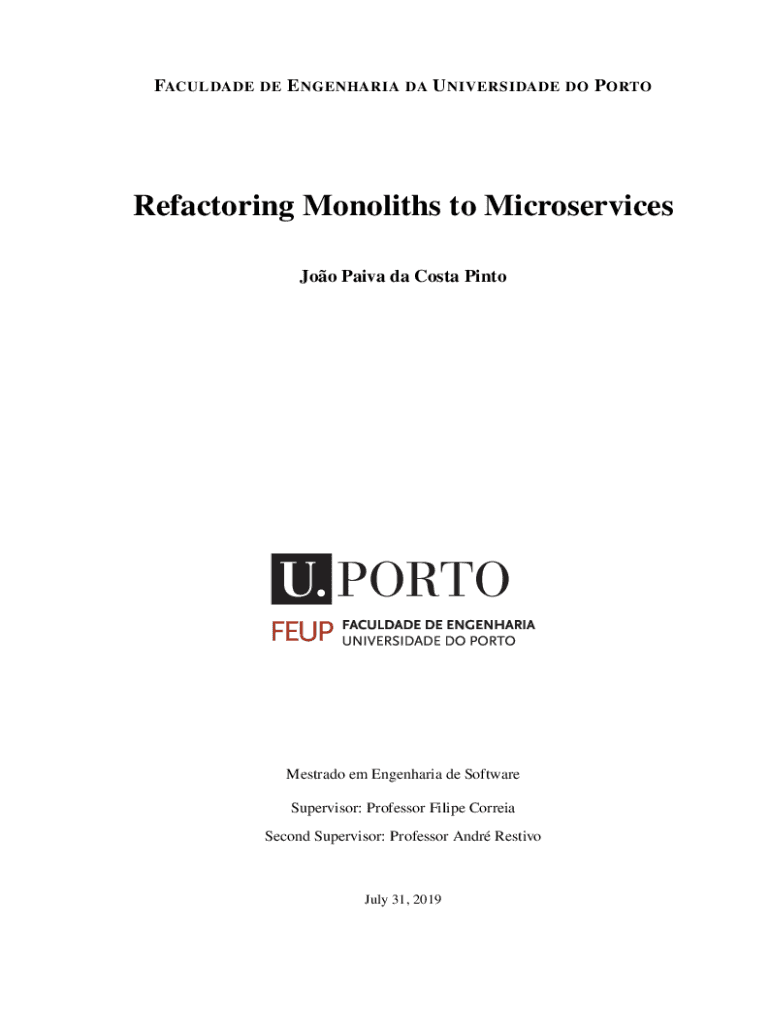 FACULDADE DE ENGENHARIA DA UNIVERSIDADE DO PORTO

Refactoring Monoliths to Microservices

João Paiva da Costa Pinto

U. PORTO

FEUP FACULDADE DE ENGENHARIA UNIVERSIDADE DO PORTO

Mestrado em Engenharia de Software

Supervisor: Professor Filipe Correia

Second Supervisor: Professor André Restivo

July 31, 2019